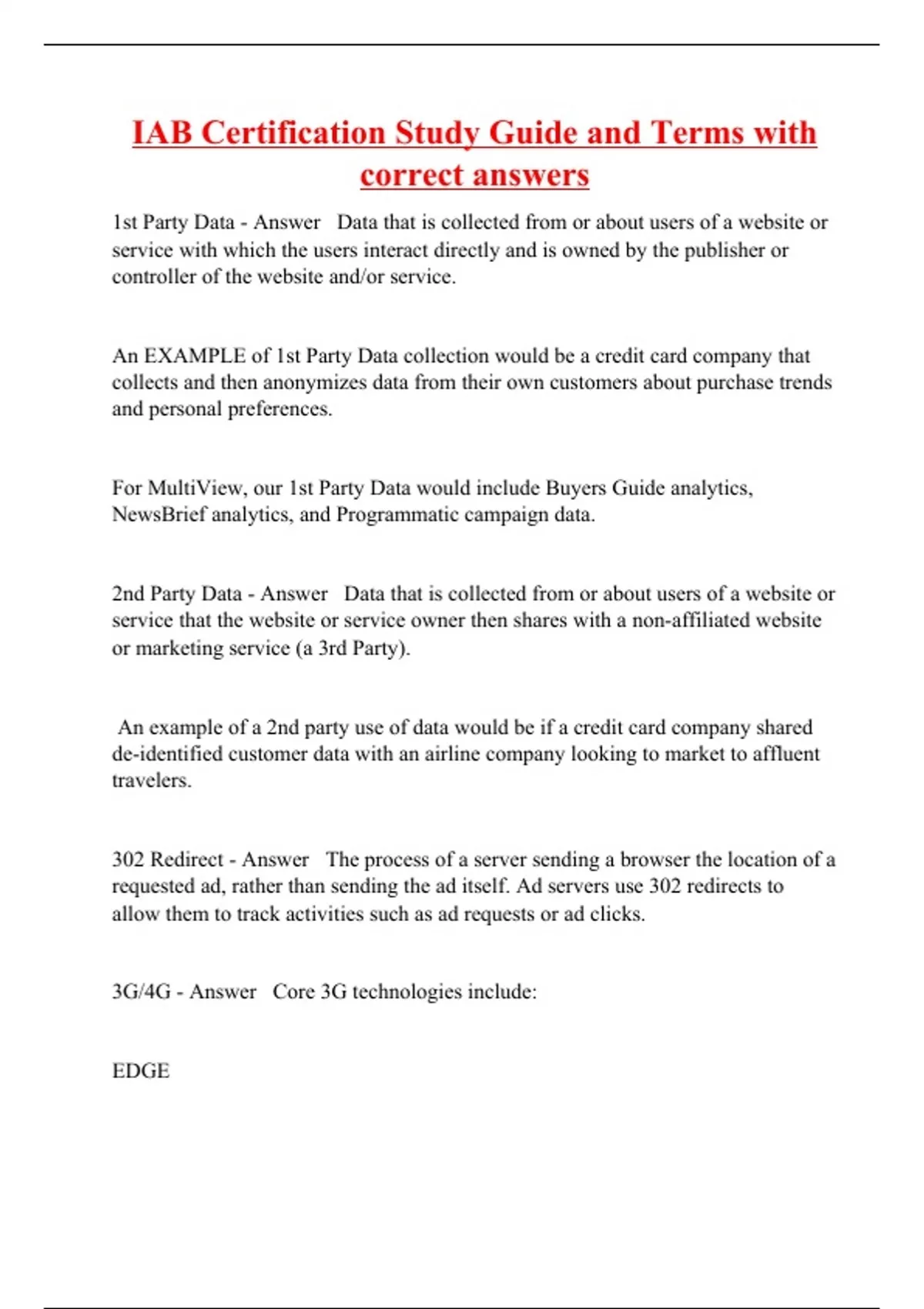 IAB Certification Study Guide and Terms with correct answers

1st Party Data - Answer Data that is collected from or about users of a website or service with which the users interact directly and is owned by the publisher or controller of the website and/or service.

An EXAMPLE of 1st Party Data collection would be a credit card company that collects and then anonymizes data from their own customers about purchase trends and personal preferences.

For MultiView, our 1st Party Data would include Buyers Guide analytics, NewsBrief analytics, and Programmatic campaign data.

2nd Party Data - Answer Data that is collected from or about users of a website or service that the website or service owner then shares with a non-affiliated website or marketing service (a 3rd Party).

An example of a 2nd party use of data would be if a credit card company shared de-identified customer data with an airline company looking to market to affluent travelers.

302 Redirect - Answer The process of a server sending a browser the location of a requested ad, rather than sending the ad itself. Ad servers use 302 redirects to allow them to track activities such as ad requests or ad clicks.

3G/4G - Answer Core 3G technologies include:

EDGE